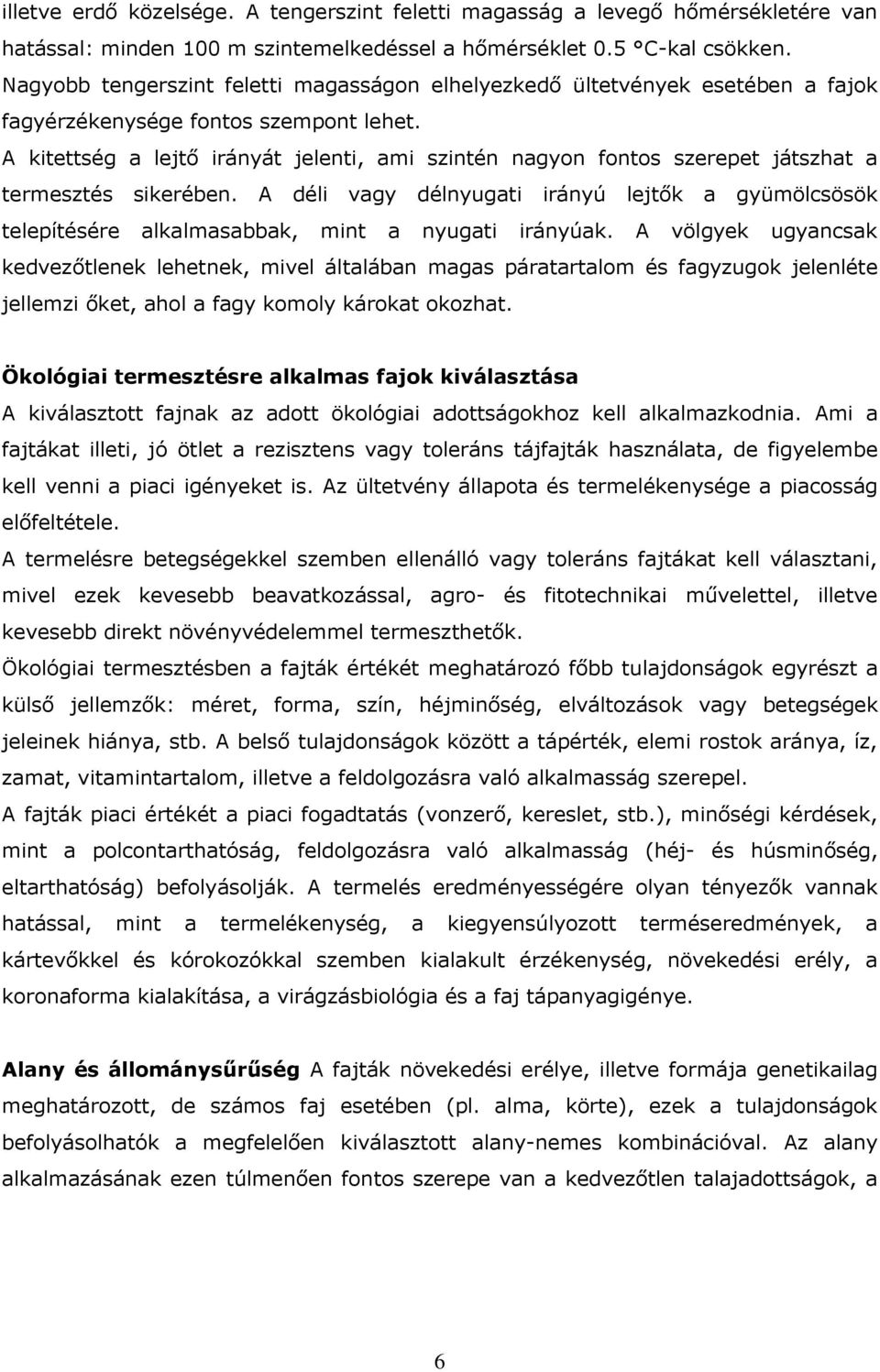 illetve erdő közelsége. A tengerszint feletti magasság a levegő hőmérsékletére van hatással: minden 100 m szintemelkedéssel a hőmérséklet 0.5 °C-kal csökken. Nagyobb tengerszint feletti magasságon elhelyezkedő ültetvények esetében a fajok fagyérzékenysége fontos szempont lehet.
A kitettség a lejtő irányát jelenti, ami szintén nagyon fontos szerepet játszhat a termesztés sikerében. A déli vagy délnyugati irányú lejtők a gyümölcsösök telepítésére alkalmasabbak, mint a nyugati irányúak. A völgyek ugyancsak kedvezőtlenek lehetnek, mivel általában magas páratartalom és fagyzugok jelenléte jellemzi őket, ahol a fagy komoly károkat okozhat.

Ökológiai termesztésre alkalmas fajok kiválasztása
A kiválasztott fajnak az adott ökológiai adottságokhoz kell alkalmazkodnia. Ami a fajtákat illeti, jó ötlet a rezisztens vagy toleráns tájfajták használata, de figyelembe kell venni a piaci igényeket is. Az ültetvény állapota és termelékenysége a piacosság előfeltétele.
A termelésre betegségekkel szemben ellenálló vagy toleráns fajtákat kell választani, mivel ezek kevesebb beavatkozással, agro- és fitotechnikai művelettel, illetve kevesebb direkt növényvédelemmel termeszthetők.
Ökológiai termesztésben a fajták értékét meghatározó főbb tulajdonságok egyrészt a külső jellemzők: méret, forma, szín, héjminőség, elváltozások vagy betegségek jeleinek hiánya, stb. A belső tulajdonságok között a tápérték, elemi rostok aránya, íz, zamat, vitamintartalom, illetve a feldolgozásra való alkalmasság szerepel.
A fajták piaci értékét a piaci fogadtatás (vonzerő, kereslet, stb.), minőségi kérdések, mint a polcontarthatóság, feldolgozásra való alkalmasság (héj- és húsminőség, eltarthatóság) befolyásolják. A termelés eredményességére olyan tényezők vannak hatással, mint a termelékenység, a kiegyensúlyozott terméseredmények, a kártevőkkel és kórokozókkal szemben kialakult érzékenység, növekedési erély, a koronaforma kialakítása, a virágzásbiológia és a faj tápanyagigénye.

Alany és állománysűrűség A fajták növekedési erélye, illetve formája genetikailag meghatározott, de számos faj esetében (pl. alma, körte), ezek a tulajdonságok befolyásolhatók a megfelelően kiválasztott alany-nemes kombinációval. Az alany alkalmazásának ezen túlmenően fontos szerepe van a kedvezőtlen talajadottságok, a

6